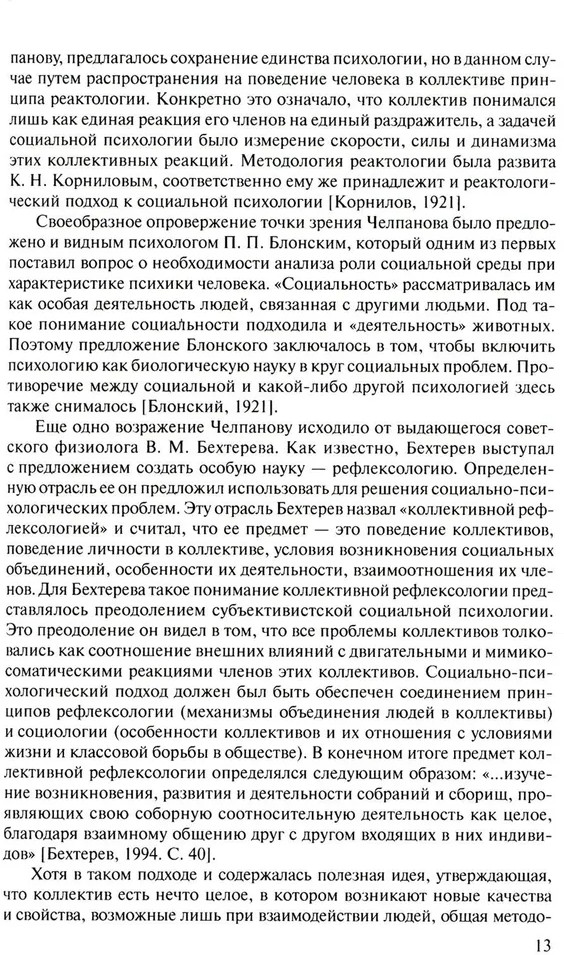 панову, предлагалось сохранение единства психологии, но в данном случае путем распространения на поведение человека в коллективе принципа реактологии. Конкретно это означало, что коллектив понимался лишь как единая реакция его членов на единый раздражитель, а задачей социальной психологии было измерение скорости, силы и динамизма этих коллективных реакций. Методология реактологии была развита К. Н. Корниловым, соответственно ему же принадлежит и реактологический подход к социальной психологии [Корнилов, 1921].

Своеобразное опровержение точки зрения Челпанова было предложено и видным психологом П. П. Блонским, который одним из первых поставил вопрос о необходимости анализа роли социальной среды при характеристике психики человека. «Социальность» рассматривалась им как особая деятельность людей, связанная с другими людьми. Под такое понимание социальности подходила и «деятельность» животных. Поэтому предложение Блонского заключалось в том, чтобы включить психологию как биологическую науку в круг социальных проблем. Противоречие между социальной и какой-либо другой психологией здесь также снималось [Блонский, 1921].

Еще одно возражение Челпанову исходило от выдающегося советского физиолога В. М. Бехтерева. Как известно, Бехтерев выступал с предложением создать особую науку — рефлексологию. Определенную отрасль ее он предложил использовать для решения социально-психологических проблем. Эту отрасль Бехтерев назвал «коллективной рефлексологией» и считал, что ее предмет — это поведение коллективов, поведение личности в коллективе, условия возникновения социальных объединений, особенности их деятельности, взаимоотношения их членов. Для Бехтерева такое понимание коллективной рефлексологии представлялось преодолением субъективистской социальной психологии. Это преодоление он видел в том, что все проблемы коллективов толковались как соотношение внешних влияний с двигательными и мимико-соматическими реакциями членов этих коллективов. Социально-психологический подход должен был быть обеспечен соединением принципов рефлексологии (механизмы объединения людей в коллективы) и социологии (особенности коллективов и их отношения с условиями жизни и классовой борьбы в обществе). В конечном итоге предмет коллективной рефлексологии определялся следующим образом: «...изучение возникновения, развития и деятельности собраний и сборищ, проявляющих свою соборную соотносительную деятельность как целое, благодаря взаимному общению друг с другом входящих в них индивидов» [Бехтерев, 1994. С. 40].

Хотя в таком подходе и содержалась полезная идея, утверждающая, что коллектив есть нечто целое, в котором возникают новые качества и свойства, возможные лишь при взаимодействии людей, общая методо-

13